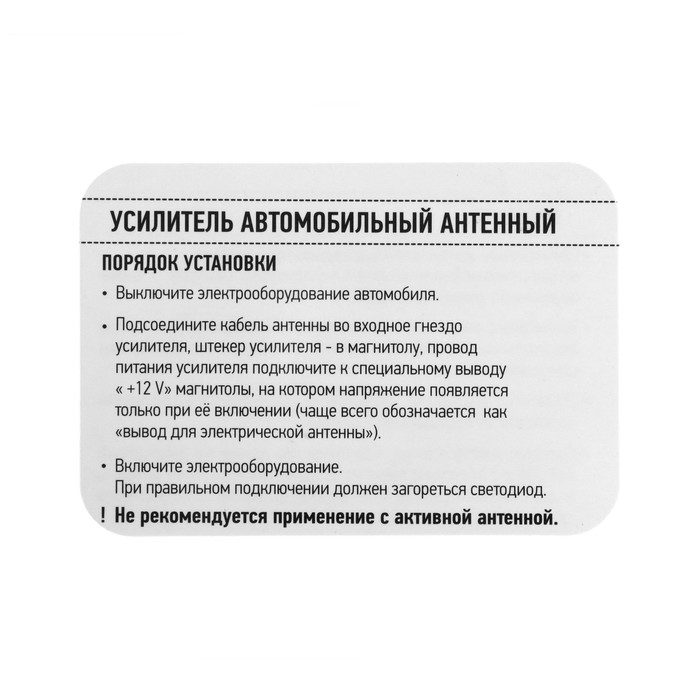 УСИЛИТЕЛЬ АВТОМОБИЛЬНЫЙ АНТЕННЫЙ

ПОРЯДОК УСТАНОВКИ

• Выключите электрооборудование автомобиля.

• Подсоедините кабель антенны во входное гнездо усилителя, штекер усилителя - в магнитолу, провод питания усилителя подключите к специальному выводу « +12 V» магнитолы, на котором напряжение появляется только при её включении (чаще всего обозначается как «вывод для электрической антенны»).

• Включите электрооборудование.
При правильном подключении должен загореться светодиод.

! Не рекомендуется применение с активной антенной.